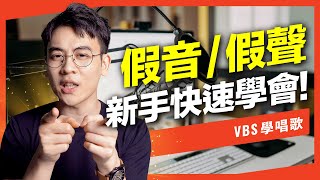 假音/假聲
新手快速學會!
VBS 學唱歌